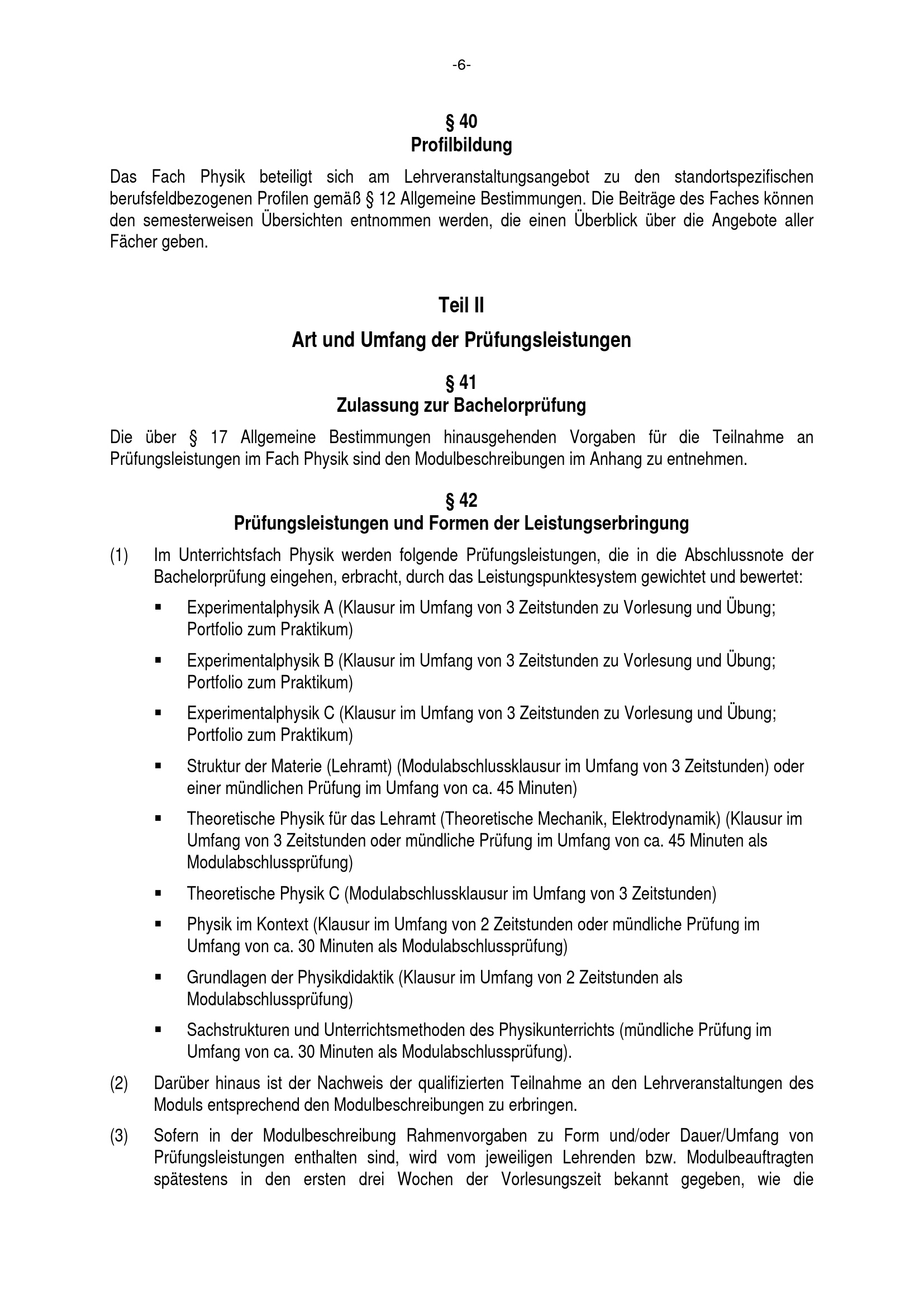 -6-

§ 40
Profilbildung

Das Fach Physik beteiligt sich am Lehrveranstaltungsangebot zu den standortspezifischen berufsfeldbezogenen Profilen gemäß § 12 Allgemeine Bestimmungen. Die Beiträge des Faches können den semesterweisen Übersichten entnommen werden, die einen Überblick über die Angebote aller Fächer geben.

Teil II

Art und Umfang der Prüfungsleistungen

§ 41
Zulassung zur Bachelorprüfung

Die über § 17 Allgemeine Bestimmungen hinausgehenden Vorgaben für die Teilnahme an Prüfungsleistungen im Fach Physik sind den Modulbeschreibungen im Anhang zu entnehmen.

§ 42
Prüfungsleistungen und Formen der Leistungserbringung

(1) Im Unterrichtsfach Physik werden folgende Prüfungsleistungen, die in die Abschlussnote der Bachelorprüfung eingehen, erbracht, durch das Leistungspunktesystem gewichtet und bewertet:

▪ Experimentalphysik A (Klausur im Umfang von 3 Zeitstunden zu Vorlesung und Übung; Portfolio zum Praktikum)

▪ Experimentalphysik B (Klausur im Umfang von 3 Zeitstunden zu Vorlesung und Übung; Portfolio zum Praktikum)

▪ Experimentalphysik C (Klausur im Umfang von 3 Zeitstunden zu Vorlesung und Übung; Portfolio zum Praktikum)

▪ Struktur der Materie (Lehramt) (Modulabschlussklausur im Umfang von 3 Zeitstunden) oder einer mündlichen Prüfung im Umfang von ca. 45 Minuten)

▪ Theoretische Physik für das Lehramt (Theoretische Mechanik, Elektrodynamik) (Klausur im Umfang von 3 Zeitstunden oder mündliche Prüfung im Umfang von ca. 45 Minuten als Modulabschlussprüfung)

▪ Theoretische Physik C (Modulabschlussklausur im Umfang von 3 Zeitstunden)

▪ Physik im Kontext (Klausur im Umfang von 2 Zeitstunden oder mündliche Prüfung im Umfang von ca. 30 Minuten als Modulabschlussprüfung)

▪ Grundlagen der Physikdidaktik (Klausur im Umfang von 2 Zeitstunden als Modulabschlussprüfung)

▪ Sachstrukturen und Unterrichtsmethoden des Physikunterrichts (mündliche Prüfung im Umfang von ca. 30 Minuten als Modulabschlussprüfung).

(2) Darüber hinaus ist der Nachweis der qualifizierten Teilnahme an den Lehrveranstaltungen des Moduls entsprechend den Modulbeschreibungen zu erbringen.

(3) Sofern in der Modulbeschreibung Rahmenvorgaben zu Form und/oder Dauer/Umfang von Prüfungsleistungen enthalten sind, wird vom jeweiligen Lehrenden bzw. Modulbeauftragten spätestens in den ersten drei Wochen der Vorlesungszeit bekannt gegeben, wie die